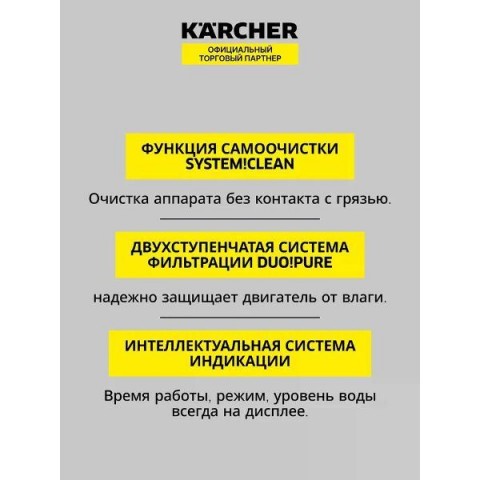 KÄRCHER
ОФИЦИАЛЬНЫЙ
ТОРГОВЫЙ ПАРТНЕР

ФУНКЦИЯ САМООЧИСТКИ
SYSTEM!CLEAN

Очистка аппарата без контакта с грязью.

ДВУХСТУПЕНЧАТАЯ СИСТЕМА
ФИЛЬТРАЦИИ DUO!PURE

надежно защищает двигатель от влаги.

ИНТЕЛЛЕКТУАЛЬНАЯ СИСТЕМА
ИНДИКАЦИИ

Время работы, режим, уровень воды всегда на дисплее.